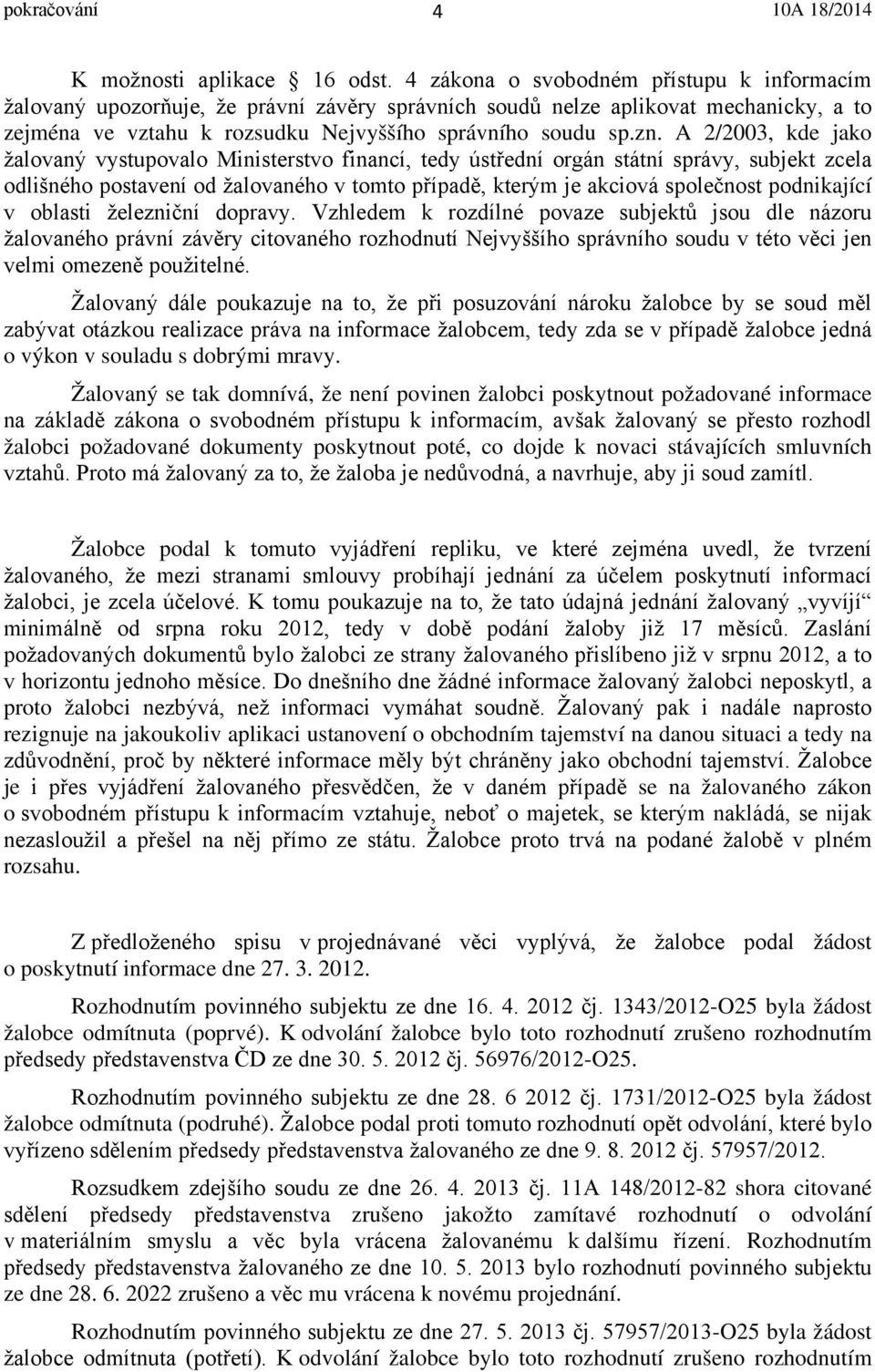 pokračování 4 10A 18/2014

K možnosti aplikace 16 odst. 4 zákona o svobodném přístupu k informacím žalovaný upozorňuje, že právní závěry správních soudů nelze aplikovat mechanicky, a to zejména ve vztahu k rozsudku Nejvyššího správního soudu sp.zn. A 2/2003, kde jako žalovaný vystupovalo Ministerstvo financí, tedy ústřední orgán státní správy, subjekt zcela odlišného postavení od žalovaného v tomto případě, kterým je akciová společnost podnikající v oblasti železniční dopravy. Vzhledem k rozdílné povaze subjektů jsou dle názoru žalovaného právní závěry citovaného rozhodnutí Nejvyššího správního soudu v této věci jen velmi omezeně použitelné.

Žalovaný dále poukazuje na to, že při posuzování nároku žalobce by se soud měl zabývat otázkou realizace práva na informace žalobcem, tedy zda se v případě žalobce jedná o výkon v souladu s dobrými mravy.

Žalovaný se tak domnívá, že není povinen žalobci poskytnout požadované informace na základě zákona o svobodném přístupu k informacím, avšak žalovaný se přesto rozhodl žalobci požadované dokumenty poskytnout poté, co dojde k novaci stávajících smluvních vztahů. Proto má žalovaný za to, že žaloba je nedůvodná, a navrhuje, aby ji soud zamítl.

Žalobce podal k tomuto vyjádření repliku, ve které zejména uvedl, že tvrzení žalovaného, že mezi stranami smlouvy probíhají jednání za účelem poskytnutí informací žalobci, je zcela účelové. K tomu poukazuje na to, že tato údajná jednání žalovaný „vyvíjí“ minimálně od srpna roku 2012, tedy v době podání žaloby již 17 měsíců. Zaslání požadovaných dokumentů bylo žalobci ze strany žalovaného přislíbeno již v srpnu 2012, a to v horizontu jednoho měsíce. Do dnešního dne žádné informace žalovaný žalobci neposkytl, a proto žalobci nezbývá, než informaci vymáhat soudně. Žalovaný pak i nadále naprosto rezignuje na jakoukoliv aplikaci ustanovení o obchodním tajemství na danou situaci a tedy na zdůvodnění, proč by některé informace měly být chráněny jako obchodní tajemství. Žalobce je i přes vyjádření žalovaného přesvědčen, že v daném případě se na žalovaného zákon o svobodném přístupu k informacím vztahuje, neboť o majetek, se kterým nakládá, se nijak nezasloužil a přešel na něj přímo ze státu. Žalobce proto trvá na podané žalobě v plném rozsahu.

Z předloženého spisu v projednávané věci vyplývá, že žalobce podal žádost o poskytnutí informace dne 27. 3. 2012.

Rozhodnutím povinného subjektu ze dne 16. 4. 2012 čj. 1343/2012-O25 byla žádost žalobce odmítnuta (poprvé). K odvolání žalobce bylo toto rozhodnutí zrušeno rozhodnutím předsedy představenstva ČD ze dne 30. 5. 2012 čj. 56976/2012-O25.

Rozhodnutím povinného subjektu ze dne 28. 6 2012 čj. 1731/2012-O25 byla žádost žalobce odmítnuta (podruhé). Žalobce podal proti tomuto rozhodnutí opět odvolání, které bylo vyřízeno sdělením předsedy představenstva žalovaného ze dne 9. 8. 2012 čj. 57957/2012.

Rozsudkem zdejšího soudu ze dne 26. 4. 2013 čj. 11A 148/2012-82 shora citované sdělení předsedy představenstva zrušeno jakožto zamítavé rozhodnutí o odvolání v materiálním smyslu a věc byla vrácena žalovanému k dalšímu řízení. Rozhodnutím předsedy představenstva žalovaného ze dne 10. 5. 2013 bylo rozhodnutí povinného subjektu ze dne 28. 6. 2022 zrušeno a věc mu vrácena k novému projednání.

Rozhodnutím povinného subjektu ze dne 27. 5. 2013 čj. 57957/2013-O25 byla žádost žalobce odmítnuta (potřetí). K odvolání žalobce bylo toto rozhodnutí zrušeno rozhodnutím